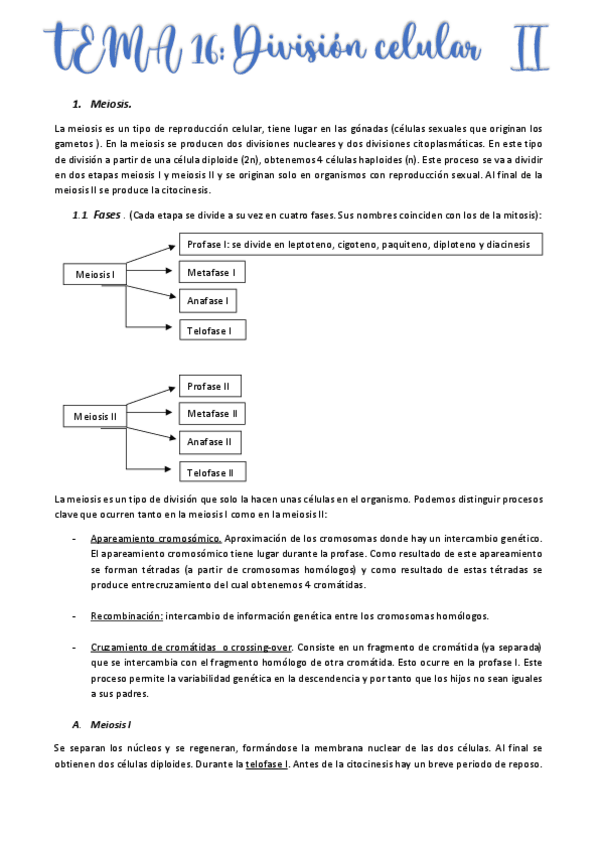 TEMA 16: División celular II

1. Meiosis.

La meiosis es un tipo de reproducción celular, tiene lugar en las gónadas (células sexuales que originan los gametos ). En la meiosis se producen dos divisiones nucleares y dos divisiones citoplasmáticas. En este tipo de división a partir de una célula diploide (2n), obtenemos 4 células haploides (n). Este proceso se va a dividir en dos etapas meiosis I y meiosis II y se originan solo en organismos con reproducción sexual. Al final de la meiosis II se produce la citocinesis.

1.1. Fases . (Cada etapa se divide a su vez en cuatro fases. Sus nombres coinciden con los de la mitosis):

Meiosis I
Profase I: se divide en leptoteno, cigoteno, paquiteno, diploteno y diacinesis
Metafase I
Anafase I
Telofase I

Meiosis II
Profase II
Metafase II
Anafase II
Telofase II

La meiosis es un tipo de división que solo la hacen unas células en el organismo. Podemos distinguir procesos clave que ocurren tanto en la meiosis I como en la meiosis II:

- Apareamiento cromosómico. Aproximación de los cromosomas donde hay un intercambio genético. El apareamiento cromosómico tiene lugar durante la profase. Como resultado de este apareamiento se forman tétradas (a partir de cromosomas homólogos) y como resultado de estas tétradas se produce entrecruzamiento del cual obtenemos 4 cromátidas.

- Recombinación: intercambio de información genética entre los cromosomas homólogos.

- Cruzamiento de cromátidas o crossing-over. Consiste en un fragmento de cromátida (ya separada) que se intercambia con el fragmento homólogo de otra cromátida. Esto ocurre en la profase I. Este proceso permite la variabilidad genética en la descendencia y por tanto que los hijos no sean iguales a sus padres.

A. Meiosis I

Se separan los núcleos y se regeneran, formándose la membrana nuclear de las dos células. Al final se obtienen dos células diploides. Durante la telofase I. Antes de la citocinesis hay un breve periodo de reposo.